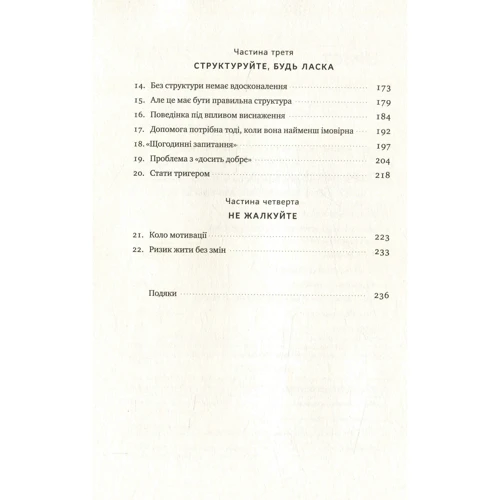 Частина третя

СТРУКТУРУЙТЕ, БУДЬ ЛАСКА

14. Без структури немає вдосконалення 173
15. Але це має бути правильна структура 179
16. Поведінка під впливом виснаження 184
17. Допомога потрібна тоді, коли вона найменш імовірна 192
18. «Щогодинні запитання» 197
19. Проблема з «досить добре» 204
20. Стати тригером 218

Частина четверта

НЕ ЖАЛКУЙТЕ

21. Коло мотивації 223
22. Ризик жити без змін 233

Подяки 236